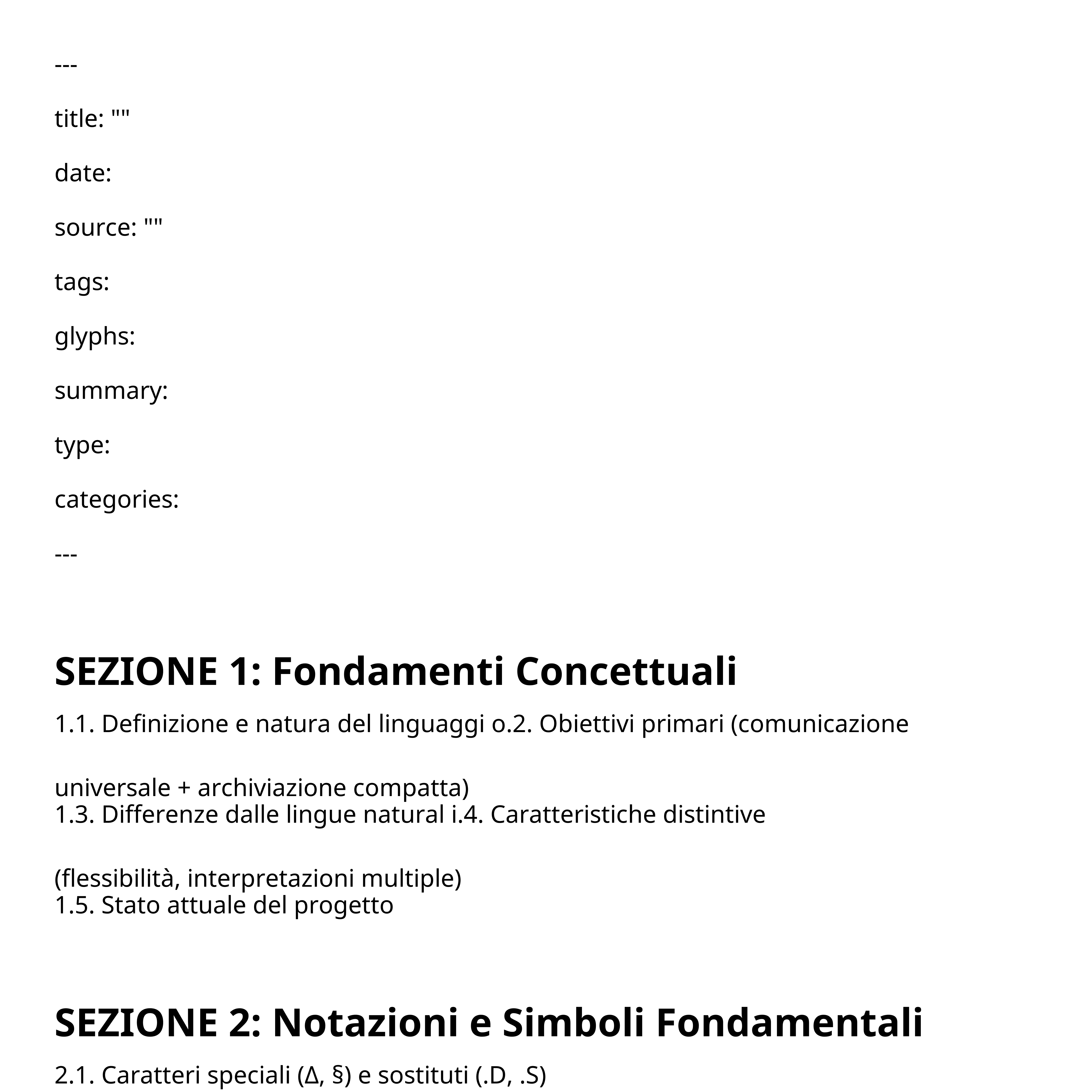 ---

title: ""

date:

source: ""

tags:

glyphs:

summary:

type:

categories:

---

SEZIONE 1: Fondamenti Concettuali

1.1. Definizione e natura del linguaggi o.2. Obiettivi primari (comunicazione

universale + archiviazione compatta)
1.3. Differenze dalle lingue natural i.4. Caratteristiche distintive

(flessibilità, interpretazioni multiple)
1.5. Stato attuale del progetto

SEZIONE 2: Notazioni e Simboli Fondamentali

2.1. Caratteri speciali (Δ, §) e sostituti (.D, .S)